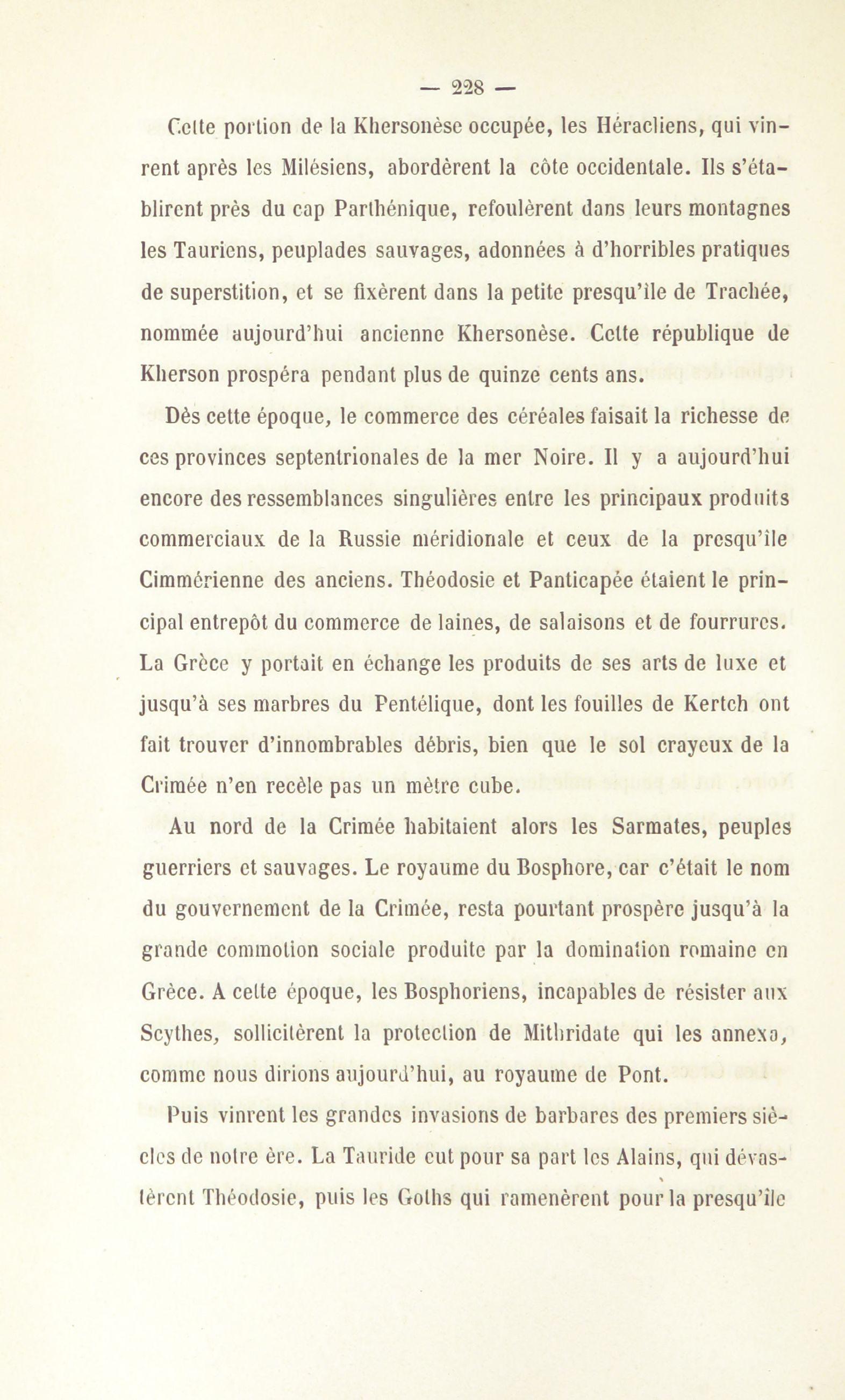 — 228 —

Cette portion de la Khersonèse occupée, les Héracliens, qui vinrent après les Milésiens, abordèrent la côte occidentale. Ils s'établirent près du cap Parthénique, refoulèrent dans leurs montagnes les Tauriens, peuplades sauvages, adonnées à d'horribles pratiques de superstition, et se fixèrent dans la petite presqu'île de Trachée, nommée aujourd'hui ancienne Khersonèse. Cette république de Kherson prospéra pendant plus de quinze cents ans.

Dès cette époque, le commerce des céréales faisait la richesse de ces provinces septentrionales de la mer Noire. Il y a aujourd'hui encore des ressemblances singulières entre les principaux produits commerciaux de la Russie méridionale et ceux de la presqu'île Cimmérienne des anciens. Théodosie et Panticapée étaient le principal entrepôt du commerce de laines, de salaisons et de fourrures. La Grèce y portait en échange les produits de ses arts de luxe et jusqu'à ses marbres du Pentélique, dont les fouilles de Kertch ont fait trouver d'innombrables débris, bien que le sol crayeux de la Crimée n'en recèle pas un mètre cube.

Au nord de la Crimée habitaient alors les Sarmates, peuples guerriers et sauvages. Le royaume du Bosphore, car c'était le nom du gouvernement de la Crimée, resta pourtant prospère jusqu'à la grande commotion sociale produite par la domination romaine en Grèce. A cette époque, les Bosphoriens, incapables de résister aux Scythes, sollicitèrent la protection de Mithridate qui les annexa, comme nous dirions aujourd'hui, au royaume de Pont.

Puis vinrent les grandes invasions de barbares des premiers siècles de notre ère. La Tauride eut pour sa part les Alains, qui dévastèrent Théodosie, puis les Goths qui ramenèrent pour la presqu'île